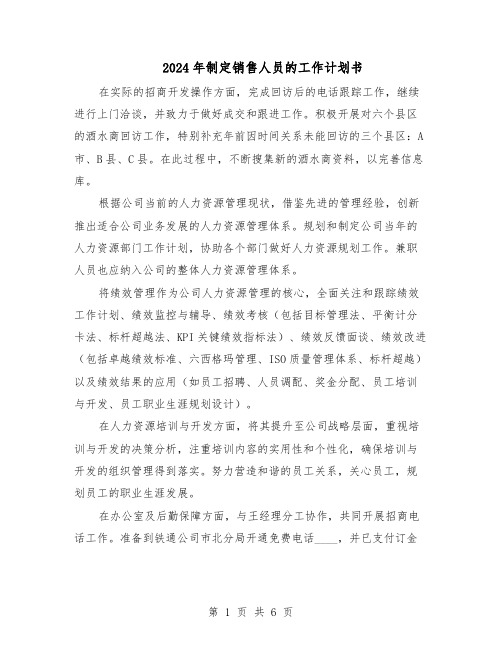 2024年制定销售人员的工作计划书

在实际的招商开发操作方面，完成回访后的电话跟踪工作，继续进行上门洽谈，并致力于做好成交和跟进工作。积极开展对六个县区的酒水商回访工作，特别补充年前因时间关系未能回访的三个县区：A市、B县、C县。在此过程中，不断搜集新的酒水商资料，以完善信息库。

根据公司当前的人力资源管理现状，借鉴先进的管理经验，创新推出适合公司业务发展的人力资源管理体系。规划和制定公司当年的人力资源部门工作计划，协助各个部门做好人力资源规划工作。兼职人员也应纳入公司的整体人力资源管理体系。

将绩效管理作为公司人力资源管理的核心，全面关注和跟踪绩效工作计划、绩效监控与辅导、绩效考核（包括目标管理法、平衡计分卡法、标杆超越法、KPI关键绩效指标法）、绩效反馈面谈、绩效改进（包括卓越绩效标准、六西格玛管理、ISO质量管理体系、标杆超越）以及绩效结果的应用（如员工招聘、人员调配、奖金分配、员工培训与开发、员工职业生涯规划设计）。

在人力资源培训与开发方面，将其提升至公司战略层面，重视培训与开发的决策分析，注重培训内容的实用性和个性化，确保培训与开发的组织管理得到落实。努力营造和谐的员工关系，关心员工，规划员工的职业生涯发展。

在办公室及后勤保障方面，与王经理分工协作，共同开展招商电话工作。准备到铁通公司市北分局开通免费电话____，并已支付订金

第 1 页 共 6 页